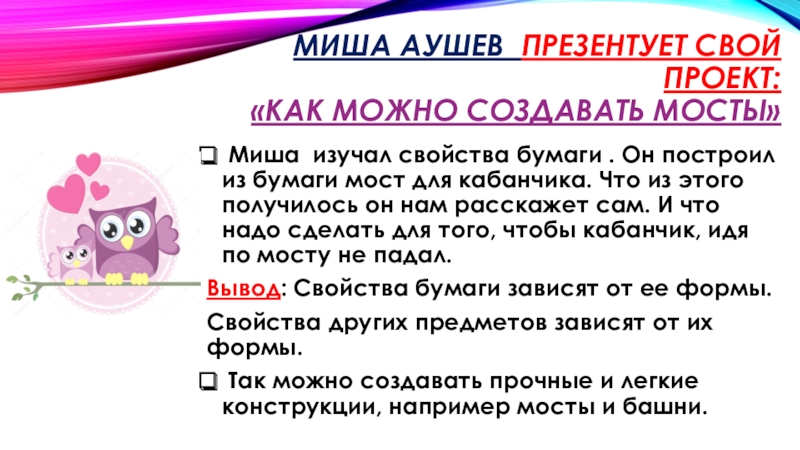 МИША АУШЕВ ПРЕЗЕНТУЕТ СВОЙ ПРОЕКТ: «КАК МОЖНО СОЗДАВАТЬ МОСТЫ»

☐ Миша изучал свойства бумаги . Он построил из бумаги мост для кабанчика. Что из этого получилось он нам расскажет сам. И что надо сделать для того, чтобы кабанчик, идя по мосту не падал.

Вывод: Свойства бумаги зависят от ее формы.

Свойства других предметов зависят от их формы.

☐ Так можно создавать прочные и легкие конструкции, например мосты и башни.